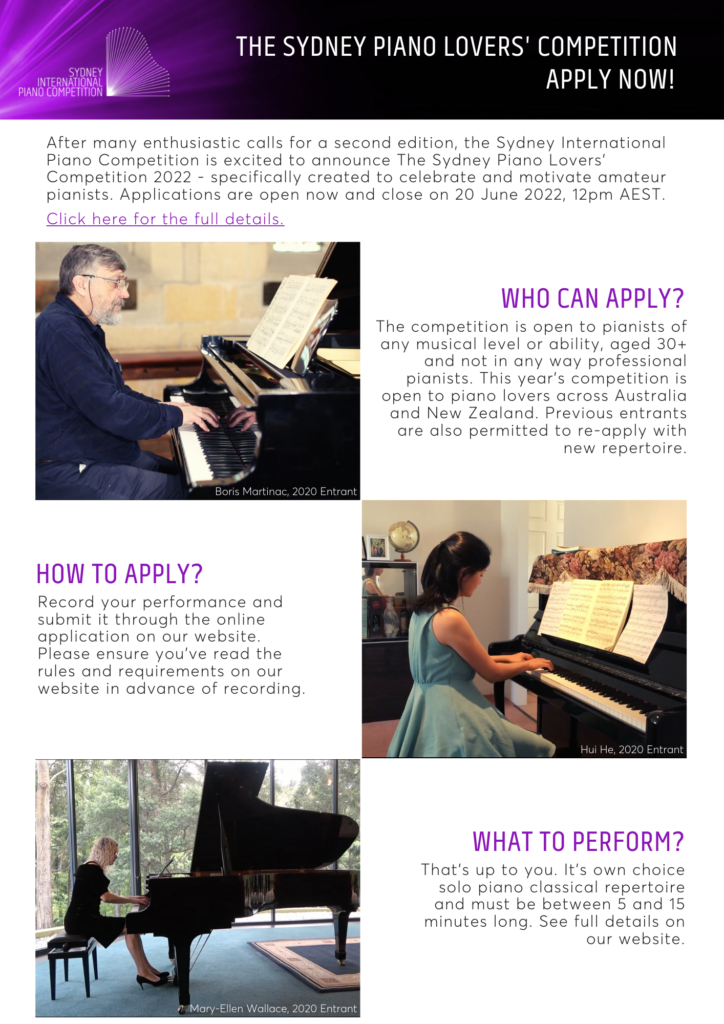 SYDNEY INTERNATIONAL PIANO COMPETITION

THE SYDNEY PIANO LOVERS' COMPETITION APPLY NOW!

After many enthusiastic calls for a second edition, the Sydney International Piano Competition is excited to announce The Sydney Piano Lovers' Competition 2022 - specifically created to celebrate and motivate amateur pianists. Applications are open now and close on 20 June 2022, 12pm AEST.

Click here for the full details.

Boris Martinac, 2020 Entrant

WHO CAN APPLY?

The competition is open to pianists of any musical level or ability, aged 30+ and not in any way professional pianists. This year's competition is open to piano lovers across Australia and New Zealand. Previous entrants are also permitted to re-apply with new repertoire.

HOW TO APPLY?

Record your performance and submit it through the online application on our website. Please ensure you've read the rules and requirements on our website in advance of recording.

Hui He, 2020 Entrant

Mary-Ellen Wallace, 2020 Entrant

WHAT TO PERFORM?

That's up to you. It's own choice solo piano classical repertoire and must be between 5 and 15 minutes long. See full details on our website.